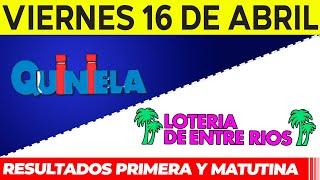 VIERNES 16 DE ABRIL

QUINIELA

LOTERIA DE ENTRE RIOS

RESULTADOS PRIMERA Y MATUTINA